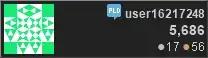 PLD user16217248
5,686
17 56